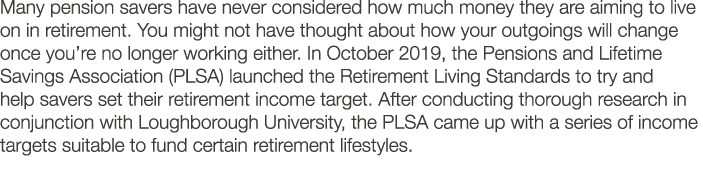 Many pension savers have never considered how much money they are aiming to live on in retirement. You might not have thought about how your outgoings will change once you're no longer working either. In October 2019, the Pensions and Lifetime Savings Association (PLSA) launched the Retirement Living Standards to try and help savers set their retirement income target. After conducting thorough research in conjunction with Loughborough University, the PLSA came up with a series of income targets suitable to fund certain retirement lifestyles.